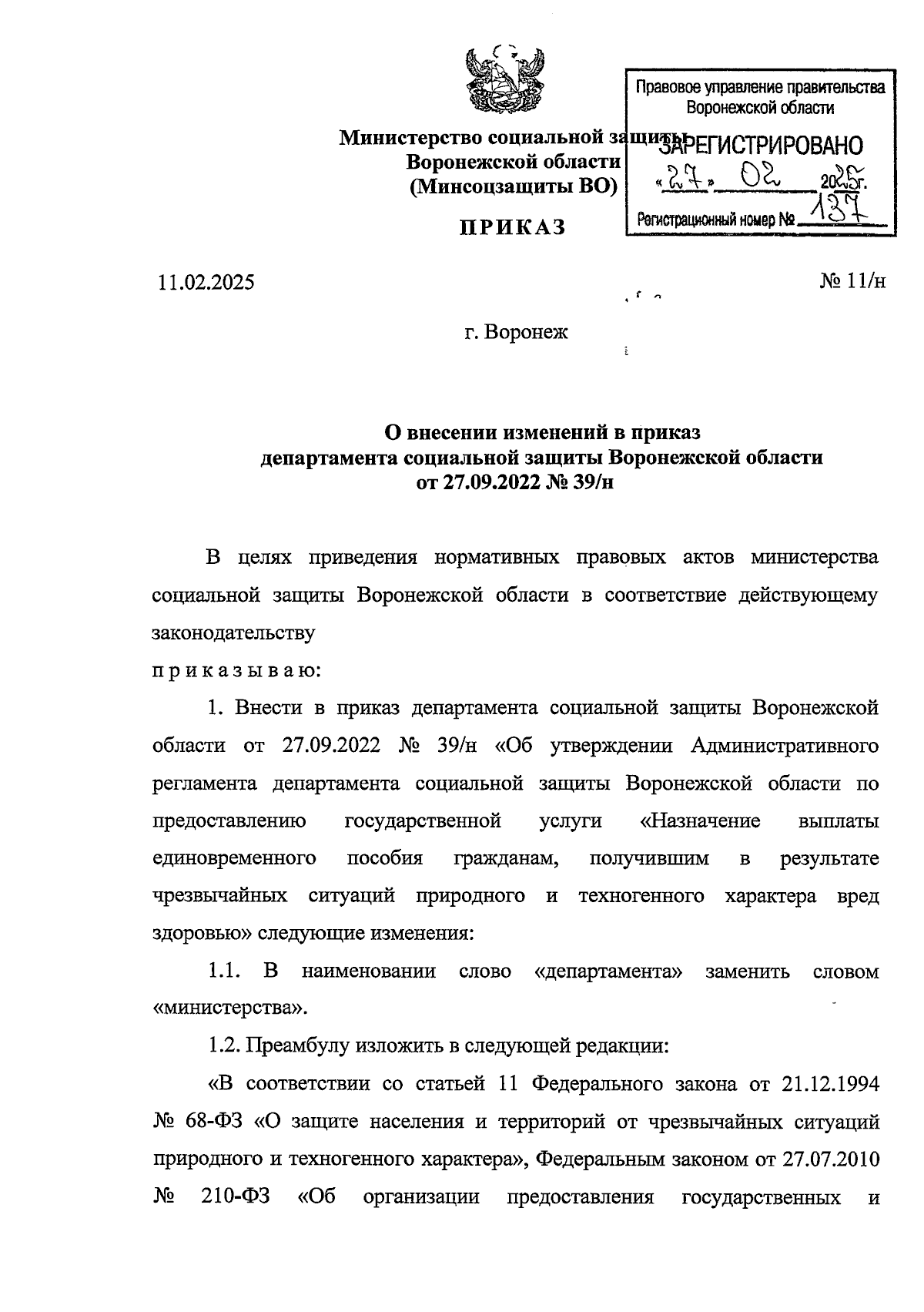 Министерство социальной защиты
Воронежской области
(Минсоцзащиты ВО)

Правовое управление правительства Воронежской области
ЗАРЕГИСТРИРОВАНО
«27» 02 2025г.
Регистрационный номер № 137

ПРИКАЗ

11.02.2025

№ 11/н

г. Воронеж

О внесении изменений в приказ департамента социальной защиты Воронежской области от 27.09.2022 № 39/н

В целях приведения нормативных правовых актов министерства социальной защиты Воронежской области в соответствие действующему законодательству

п р и к а з ы в а ю:

1. Внести в приказ департамента социальной защиты Воронежской области от 27.09.2022 № 39/н «Об утверждении Административного регламента департамента социальной защиты Воронежской области по предоставлению государственной услуги «Назначение выплаты единовременного пособия гражданам, получившим в результате чрезвычайных ситуаций природного и техногенного характера вред здоровью» следующие изменения:

1.1. В наименовании слово «департамента» заменить словом «министерства».

1.2. Преамбулу изложить в следующей редакции:

«В соответствии со статьей 11 Федерального закона от 21.12.1994 № 68-ФЗ «О защите населения и территорий от чрезвычайных ситуаций природного и техногенного характера», Федеральным законом от 27.07.2010 № 210-ФЗ «Об организации предоставления государственных и